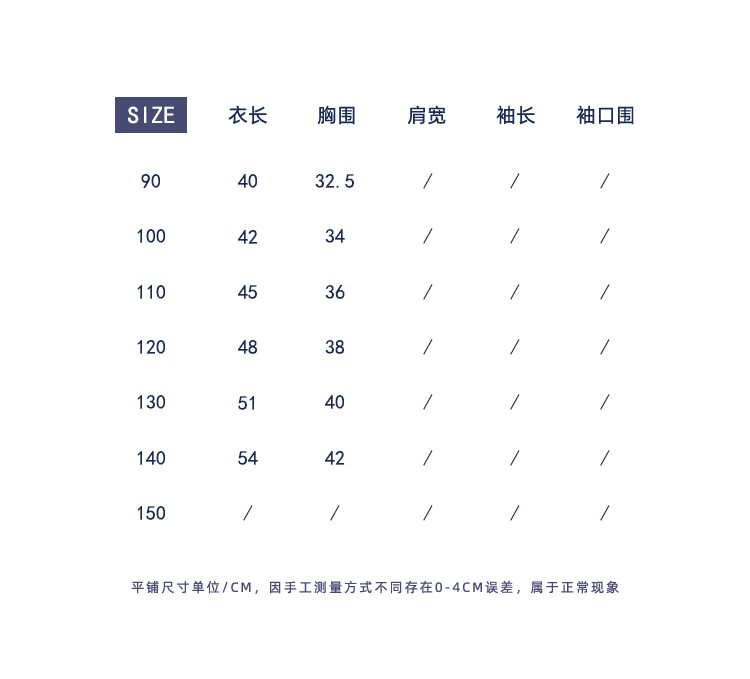 | SIZE | 衣长 | 胸围 | 肩宽 | 袖长 | 袖口围 |
|---|---|---|---|---|---|
| 90 | 40 | 32.5 | / | / | / |
| 100 | 42 | 34 | / | / | / |
| 110 | 45 | 36 | / | / | / |
| 120 | 48 | 38 | / | / | / |
| 130 | 51 | 40 | / | / | / |
| 140 | 54 | 42 | / | / | / |
| 150 | / | / | / | / | / |

平铺尺寸单位/CM，因手工测量方式不同存在0-4CM误差，属于正常现象